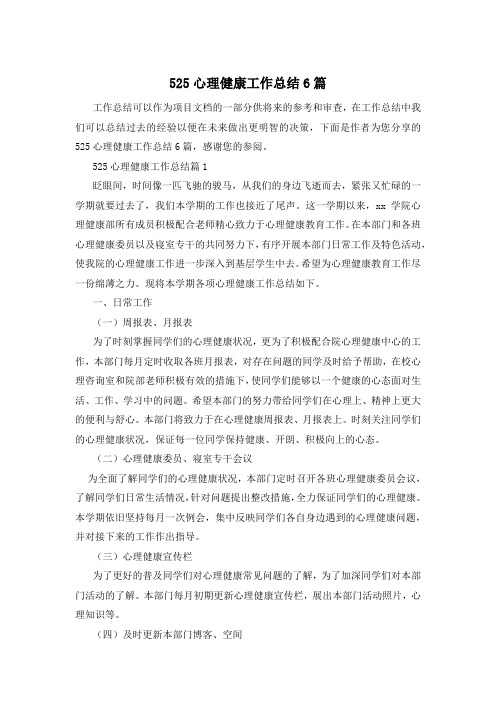 525 心理健康工作总结 6 篇

工作总结可以作为项目文档的一部分供将来的参考和审查，在工作总结中我们可以总结过去的经验以便在未来做出更明智的决策，下面是作者为您分享的 525 心理健康工作总结 6 篇，感谢您的参阅。

525 心理健康工作总结篇 1

眨眼间，时间像一匹飞驰的骏马，从我们的身边飞逝而去，紧张又忙碌的一学期就要过去了，我们本学期的工作也接近了尾声。这一学期以来，xx 学院心理健康部所有成员积极配合老师精心致力于心理健康教育工作。在本部门和各班心理健康委员以及寝室专干的共同努力下，有序开展本部门日常工作及特色活动，使我院的心理健康工作进一步深入到基层学生中去。希望为心理健康教育工作尽一份绵薄之力。现将本学期各项心理健康工作总结如下。

一、日常工作

（一）周报表、月报表

为了时刻掌握同学们的心理健康状况，更为了积极配合院心理健康中心的工作，本部门每月定时收取各班月报表，对存在问题的同学及时给予帮助，在校心理咨询室和院部老师积极有效的措施下，使同学们能够以一个健康的心态面对生活、工作、学习中的问题。希望本部门的努力带给同学们在心理上、精神上更大的便利与舒心。本部门将致力于在心理健康周报表、月报表上。时刻关注同学们的心理健康状况，保证每一位同学保持健康、开朗、积极向上的心态。

（二）心理健康委员、寝室专干会议

为全面了解同学们的心理健康状况，本部门定时召开各班心理健康委员会议，了解同学们日常生活情况，针对问题提出整改措施，全力保证同学们的心理健康。本学期依旧坚持每月一次例会，集中反映同学们各自身边遇到的心理健康问题，并对接下来的工作作出指导。

（三）心理健康宣传栏

为了更好的普及同学们对心理健康常见问题的了解，为了加深同学们对本部门活动的了解。本部门每月初期更新心理健康宣传栏，展出本部门活动照片，心理知识等。

（四）及时更新本部门博客、空间